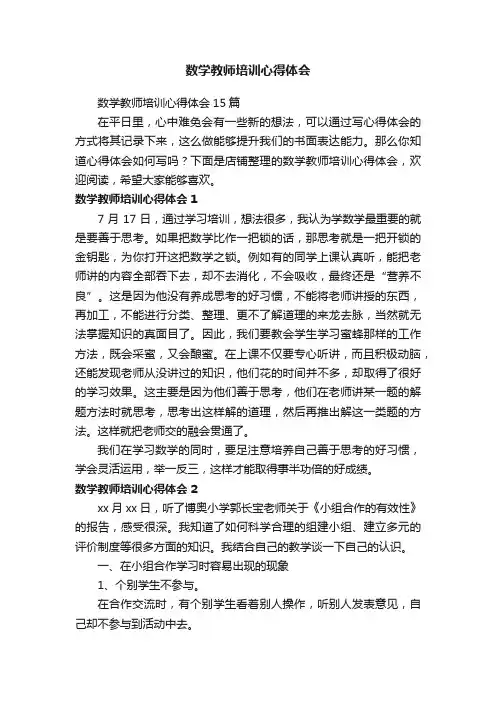 数学教师培训心得体会

数学教师培训心得体会 15 篇

在平日里，心中难免会有一些新的想法，可以通过写心得体会的方式将其记录下来，这么做能够提升我们的书面表达能力。那么你知道心得体会如何写吗？下面是店铺整理的数学教师培训心得体会，欢迎阅读，希望大家能够喜欢。

数学教师培训心得体会 1

7 月 17 日，通过学习培训，想法很多，我认为学数学最重要的就是要善于思考。如果把数学比作一把锁的话，那思考就是一把开锁的金钥匙，为你打开这把数学之锁。例如有的同学上课认真听，能把老师讲的内容全部吞下去，却不去消化，不会吸收，最终还是“营养不良”。这是因为他没有养成思考的好习惯，不能将老师讲授的东西，再加工，不能进行分类、整理、更不了解道理的来龙去脉，当然就无法掌握知识的真面目了。因此，我们要教会学生学习蜜蜂那样的工作方法，既会采蜜，又会酿蜜。在上课不仅要专心听讲，而且积极动脑，还能发现老师从没讲过的知识，他们花的时间并不多，却取得了很好的学习效果。这主要是因为他们善于思考，他们在老师讲某一题的解题方法时就思考，思考出这样解的道理，然后再推出解这一类题的方法。这样就把老师交的融会贯通了。

我们在学习数学的同时，要足注意培养自己善于思考的好习惯，学会灵活运用，举一反三，这样才能取得事半功倍的好成绩。

数学教师培训心得体会 2

xx 月 xx 日，听了博奥小学郭长宝老师关于《小组合作的有效性》的报告，感受很深。我知道了如何科学合理的组建小组、建立多元的评价制度等很多方面的知识。我结合自己的教学谈一下自己的认识。

一、在小组合作学习时容易出现的现象

1、个别学生不参与。

在合作交流时，有个别学生看着别人操作，听别人发表意见，自己却不参与到活动中去。